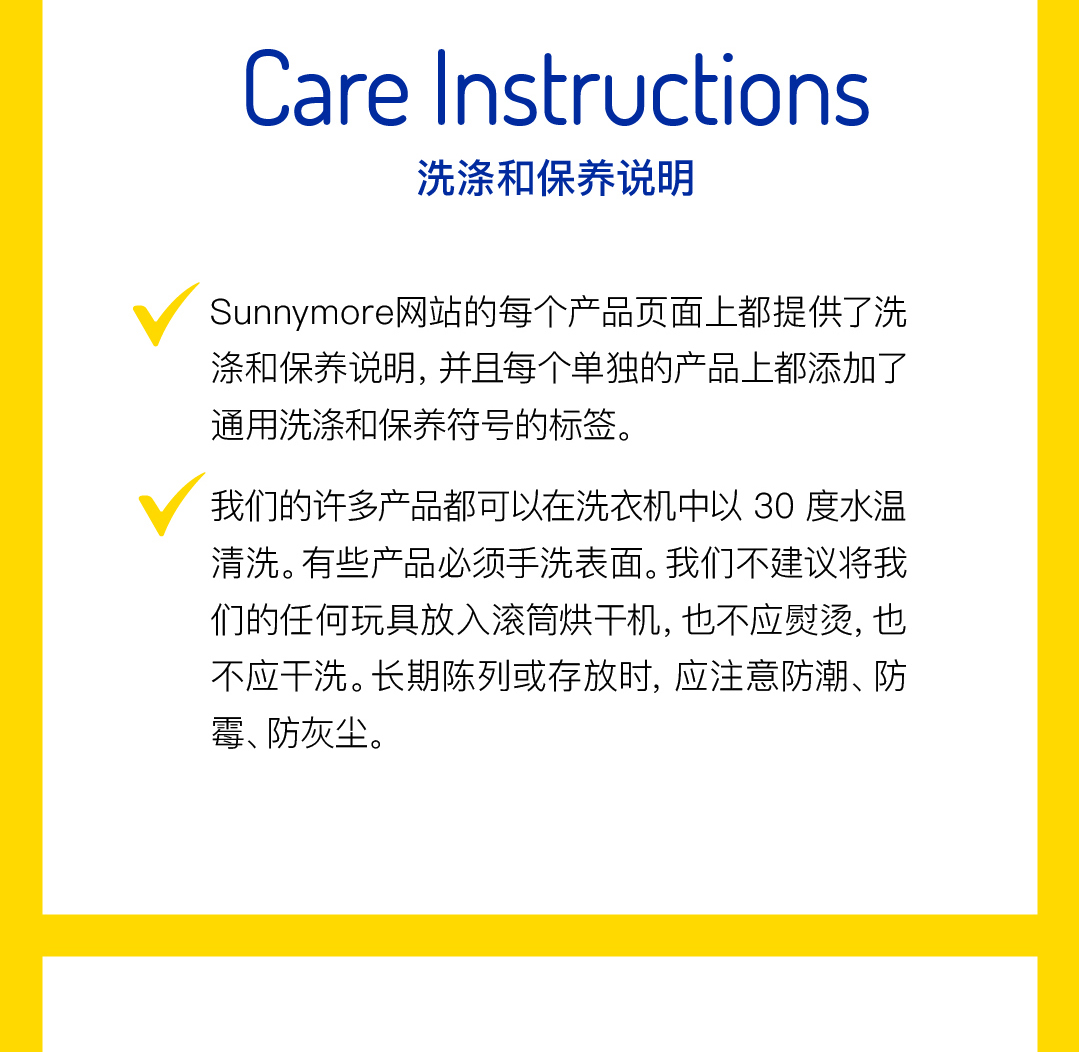 Care Instructions
洗涤和保养说明

Sunnymore网站的每个产品页面上都提供了洗涤和保养说明，并且每个单独的产品上都添加了通用洗涤和保养符号的标签。

我们的许多产品都可以在洗衣机中以 30 度水温清洗。有些产品必须手洗表面。我们不建议将我们的任何玩具放入滚筒烘干机，也不应熨烫，也不应干洗。长期陈列或存放时，应注意防潮、防霉、防灰尘。